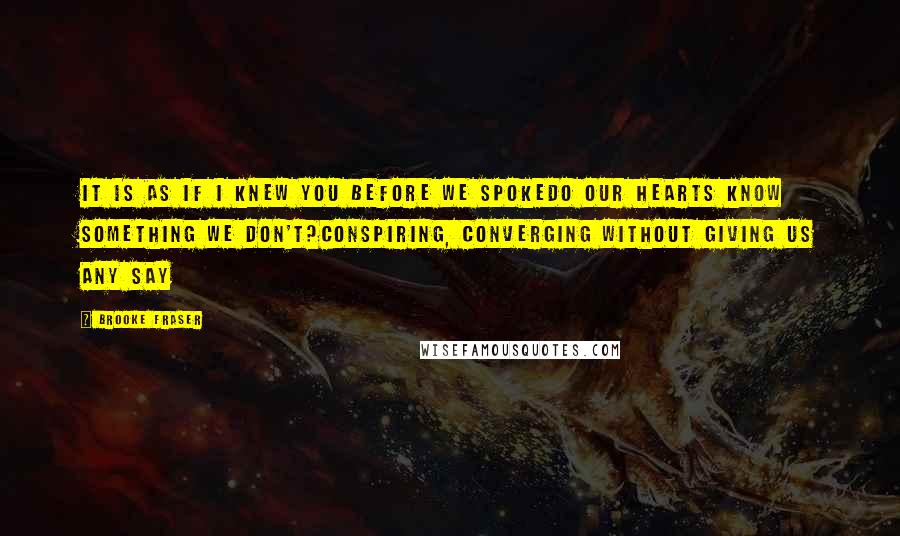 IT IS AS IF I KNEW YOU BEFORE WE SPOKEDO OUR HEARTS KNOW SOMETHING WE DON'T?CONSPIRING, CONVERGING WITHOUT GIVING US ANY SAY

? BROOKE FRASER

WISEFAMOUSQUOTES.COM